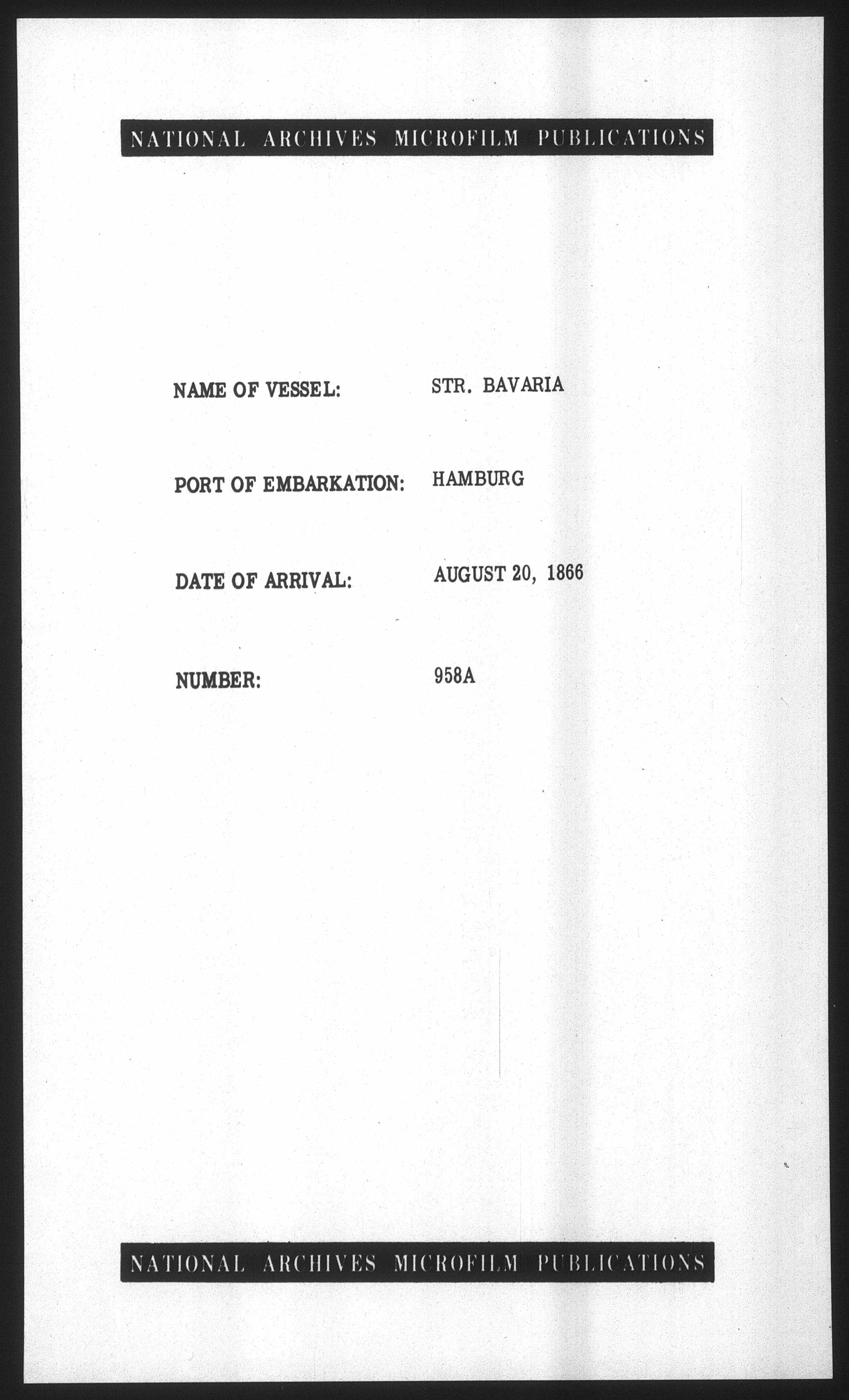 NATIONAL ARCHIVES MICROFILM PUBLICATIONS

NAME OF VESSEL: STR. BAVARIA

PORT OF EMBARKATION: HAMBURG

DATE OF ARRIVAL: AUGUST 20, 1866

NUMBER: 958A

NATIONAL ARCHIVES MICROFILM PUBLICATIONS